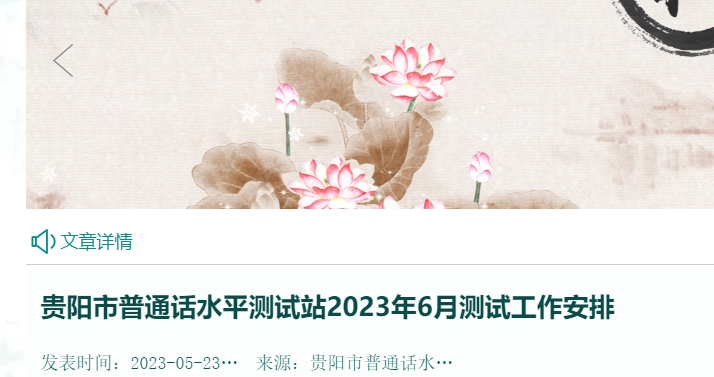 文章详情

贵阳市普通话水平测试站2023年6月测试工作安排

发表时间：2023-05-23… 来源：贵阳市普通话水…